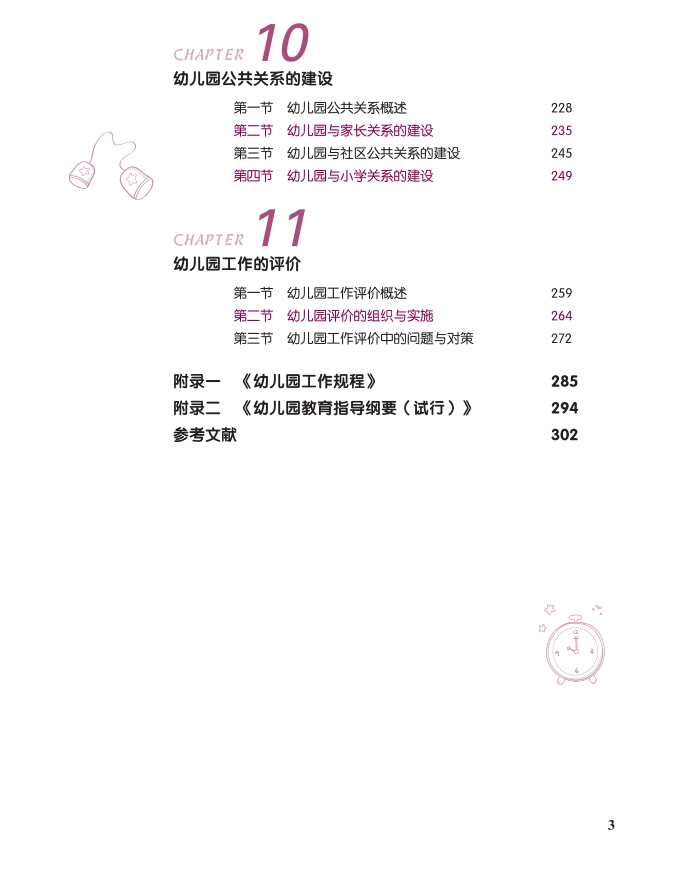 CHAPTER 10

幼儿园公共关系的建设

第一节　幼儿园公共关系概述　228
第二节　幼儿园与家长关系的建设　235
第三节　幼儿园与社区公共关系的建设　245
第四节　幼儿园与小学关系的建设　249

CHAPTER 11

幼儿园工作的评价

第一节　幼儿园工作评价概述　259
第二节　幼儿园评价的组织与实施　264
第三节　幼儿园工作评价中的问题与对策　272

附录一　《幼儿园工作规程》　285
附录二　《幼儿园教育指导纲要（试行）》　294
参考文献　302

3